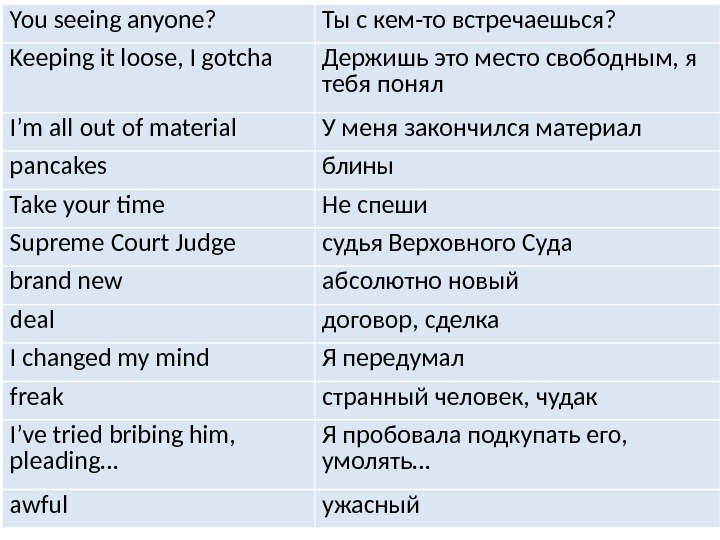 | You seeing anyone? | Ты с кем-то встречаешься? |
|---|---|
| Keeping it loose, I gotcha | Держишь это место свободным, я тебя понял |
| I'm all out of material | У меня закончился материал |
| pancakes | блины |
| Take your time | Не спеши |
| Supreme Court Judge | судья Верховного Суда |
| brand new | абсолютно новый |
| deal | договор, сделка |
| I changed my mind | Я передумал |
| freak | странный человек, чудак |
| I've tried bribing him, pleading… | Я пробовала подкупать его, умолять… |
| awful | ужасный |